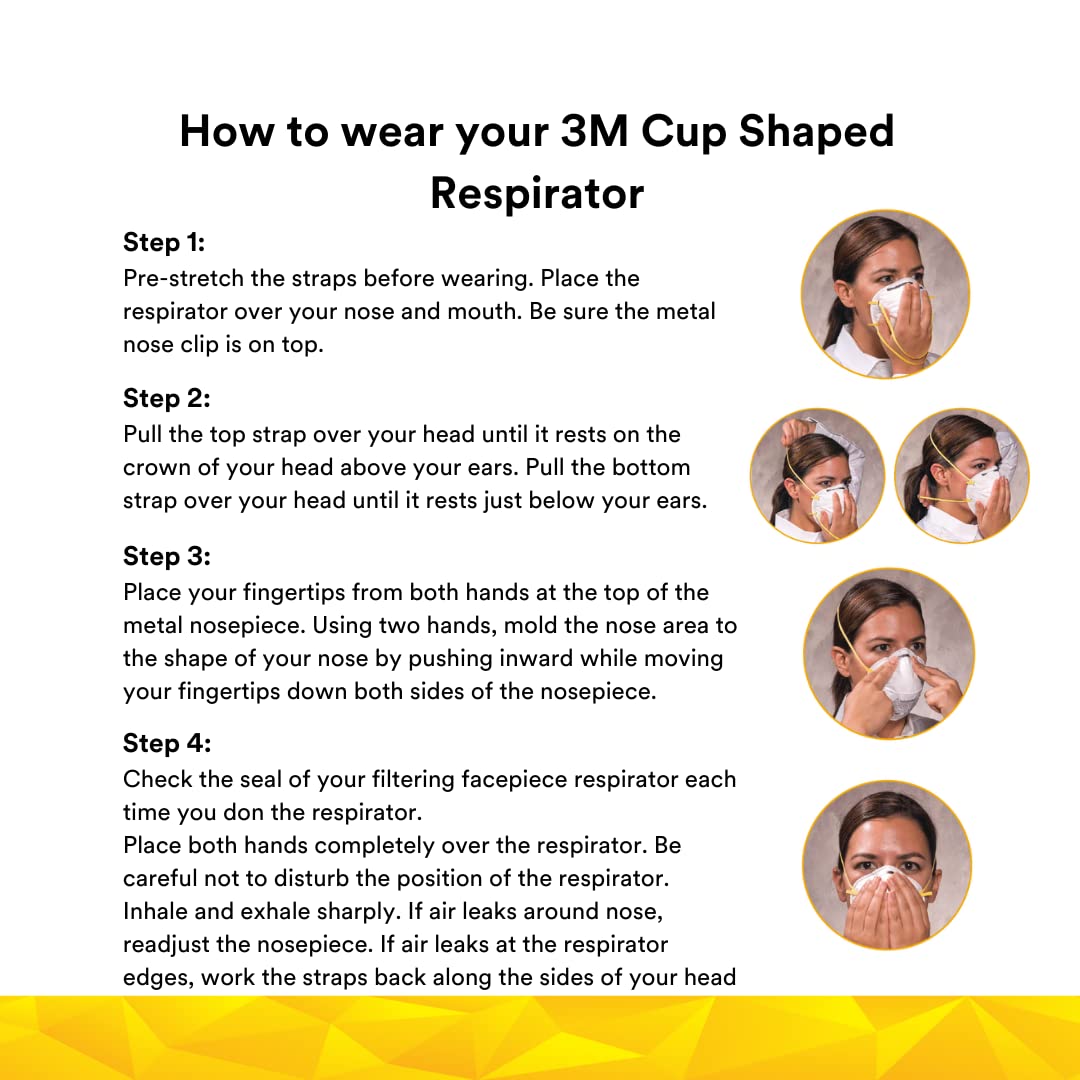 How to wear your 3M Cup Shaped Respirator

Step 1:
Pre-stretch the straps before wearing. Place the respirator over your nose and mouth. Be sure the metal nose clip is on top.

Step 2:
Pull the top strap over your head until it rests on the crown of your head above your ears. Pull the bottom strap over your head until it rests just below your ears.

Step 3:
Place your fingertips from both hands at the top of the metal nosepiece. Using two hands, mold the nose area to the shape of your nose by pushing inward while moving your fingertips down both sides of the nosepiece.

Step 4:
Check the seal of your filtering facepiece respirator each time you don the respirator.
Place both hands completely over the respirator. Be careful not to disturb the position of the respirator. Inhale and exhale sharply. If air leaks around nose, readjust the nosepiece. If air leaks at the respirator edges, work the straps back along the sides of your head